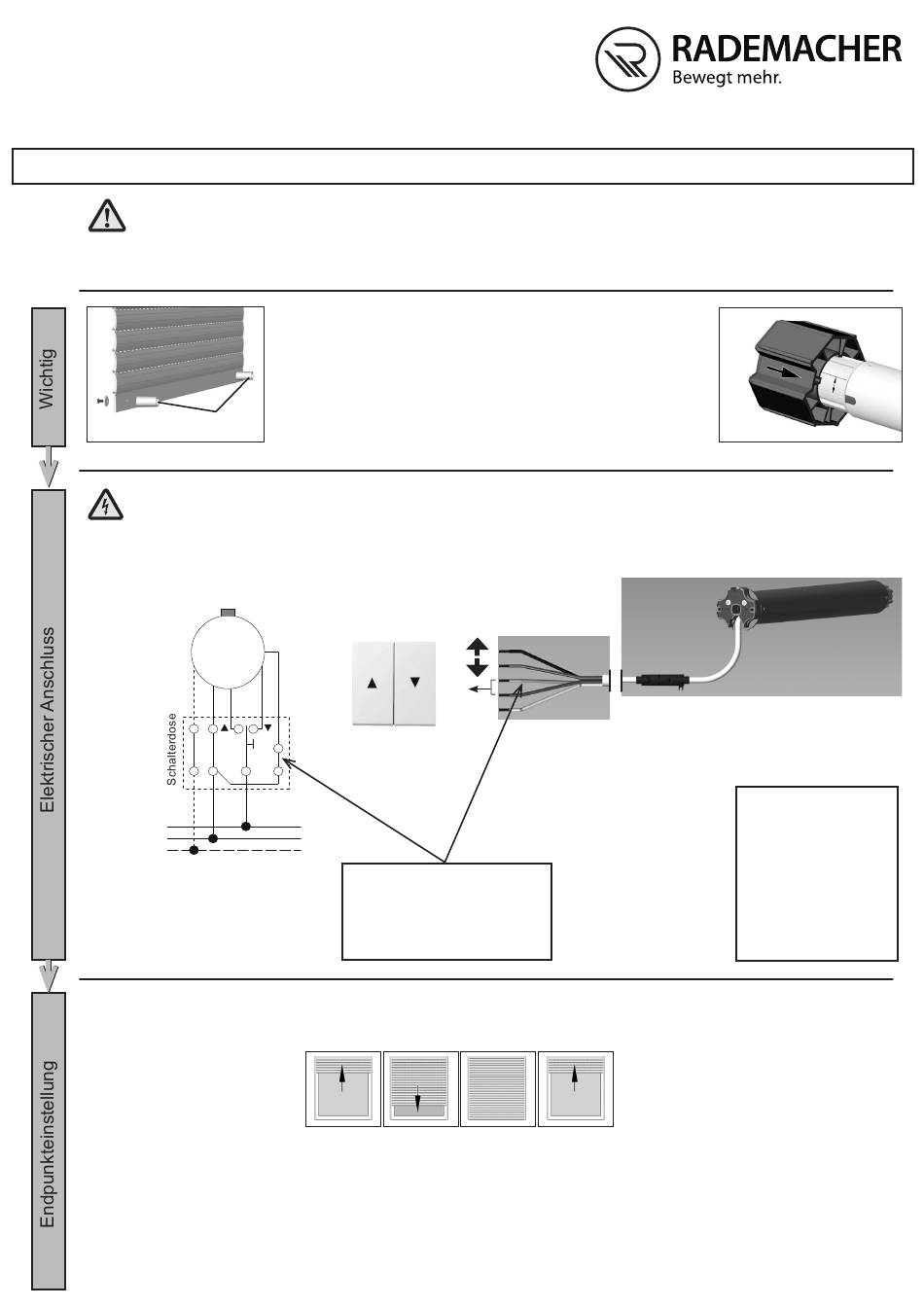 RADEMACHER
Bewegt mehr.

Wichtig

Elektrischer Anschluss

Schalterdose

Endpunkteinstellung